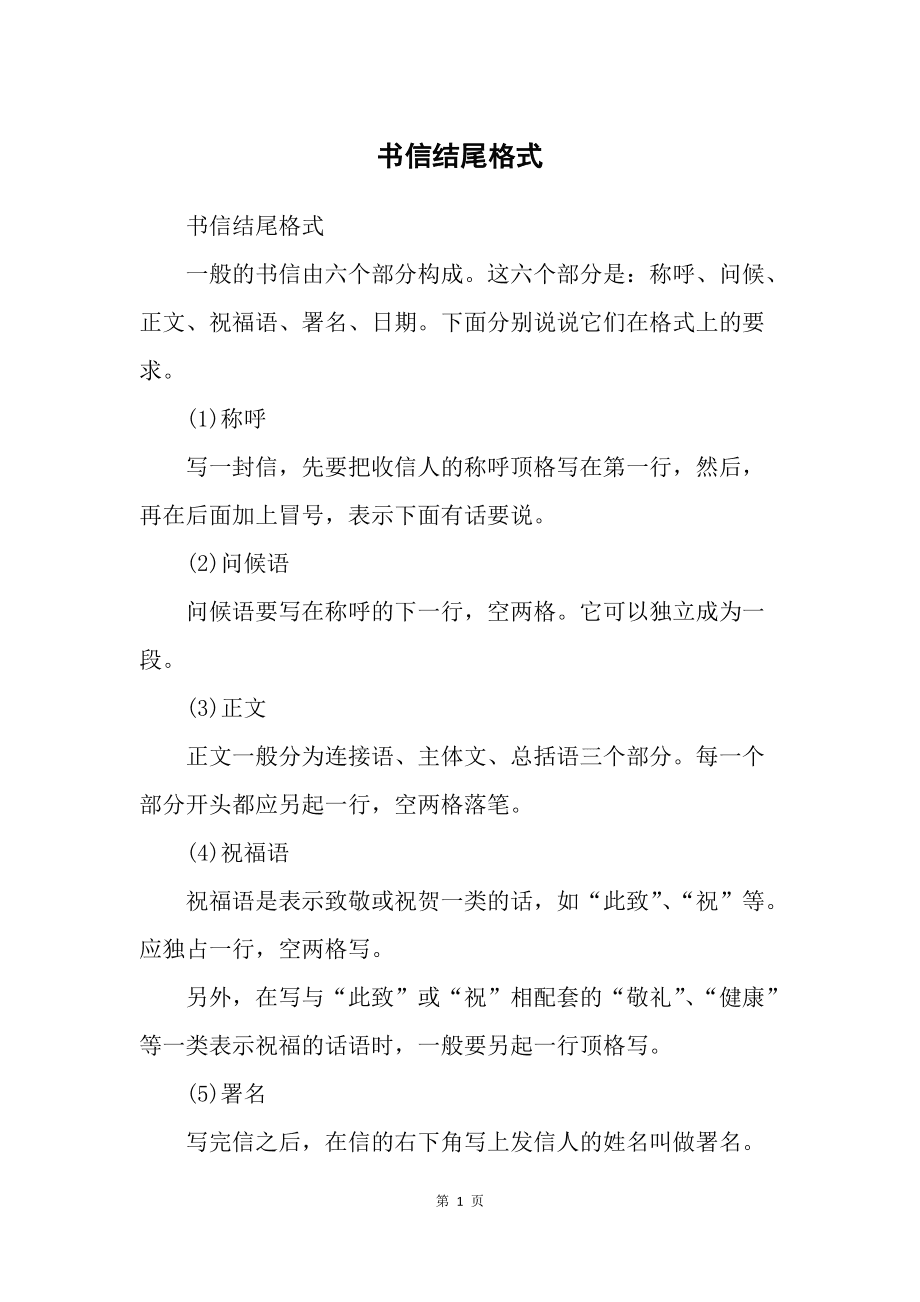 书信结尾格式

书信结尾格式

一般的书信由六个部分构成。这六个部分是：称呼、问候、正文、祝福语、署名、日期。下面分别说说它们在格式上的要求。

(1)称呼

写一封信，先要把收信人的称呼顶格写在第一行，然后，再在后面加上冒号，表示下面有话要说。

(2)问候语

问候语要写在称呼的下一行，空两格。它可以独立成为一段。

(3)正文

正文一般分为连接语、主体文、总括语三个部分。每一个部分开头都应另起一行，空两格落笔。

(4)祝福语

祝福语是表示致敬或祝贺一类的话，如“此致”、“祝”等。应独占一行，空两格写。

另外，在写与“此致”或“祝”相配套的“敬礼”、“健康”等一类表示祝福的话语时，一般要另起一行顶格写。

(5)署名

写完信之后，在信的右下角写上发信人的姓名叫做署名。

第 1 页